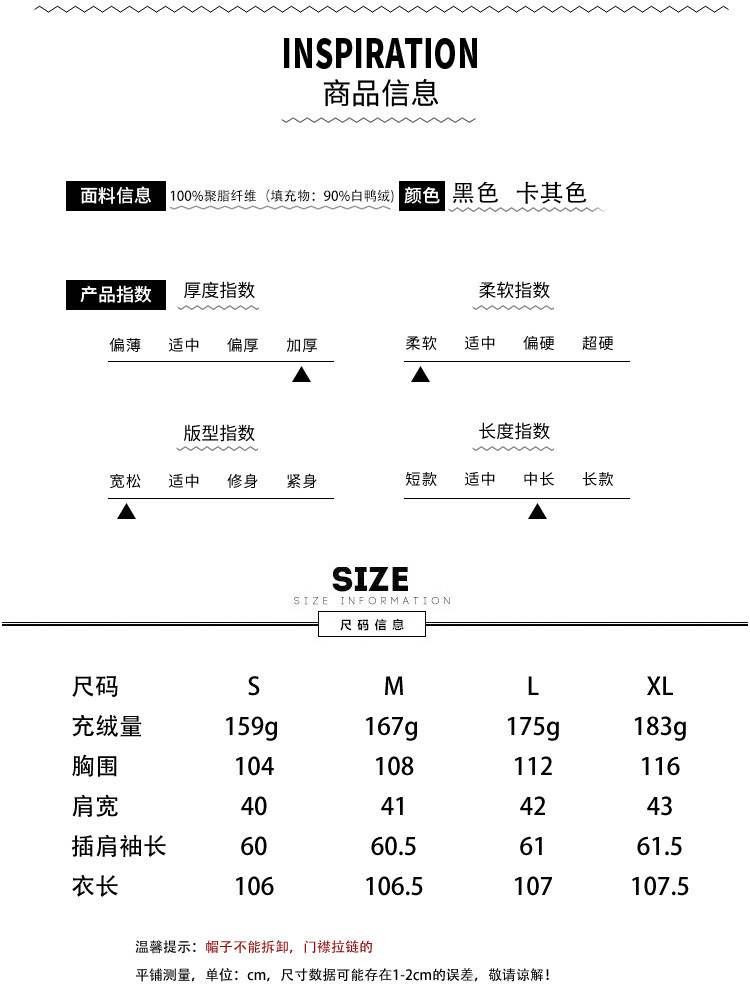 INSPIRATION
商品信息

面料信息 100%聚脂纤维（填充物：90%白鸭绒） 颜色 黑色 卡其色

产品指数 厚度指数

偏薄 适中 偏厚 加厚

柔软指数

柔软 适中 偏硬 超硬

版型指数

宽松 适中 修身 紧身

长度指数

短款 适中 中长 长款

SIZE
SIZE INFORMATION
尺码信息

| 尺码 | S | M | L | XL |
|---|---|---|---|---|
| 充绒量 | 159g | 167g | 175g | 183g |
| 胸围 | 104 | 108 | 112 | 116 |
| 肩宽 | 40 | 41 | 42 | 43 |
| 插肩袖长 | 60 | 60.5 | 61 | 61.5 |
| 衣长 | 106 | 106.5 | 107 | 107.5 |

温馨提示：帽子不能拆卸，门襟拉链的

平铺测量，单位：cm，尺寸数据可能存在1-2cm的误差，敬请谅解！